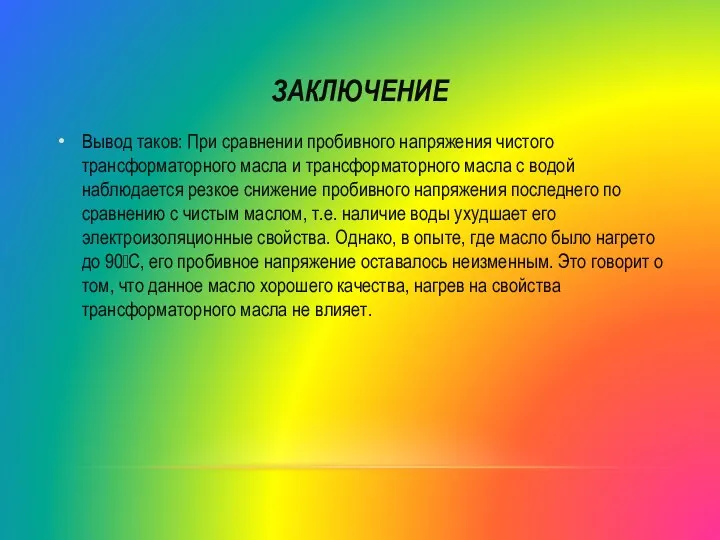 ЗАКЛЮЧЕНИЕ

• Вывод таков: При сравнении пробивного напряжения чистого трансформаторного масла и трансформаторного масла с водой наблюдается резкое снижение пробивного напряжения последнего по сравнению с чистым маслом, т.е. наличие воды ухудшает его электроизоляционные свойства. Однако, в опыте, где масло было нагрето до 90▯С, его пробивное напряжение оставалось неизменным. Это говорит о том, что данное масло хорошего качества, нагрев на свойства трансформаторного масла не влияет.